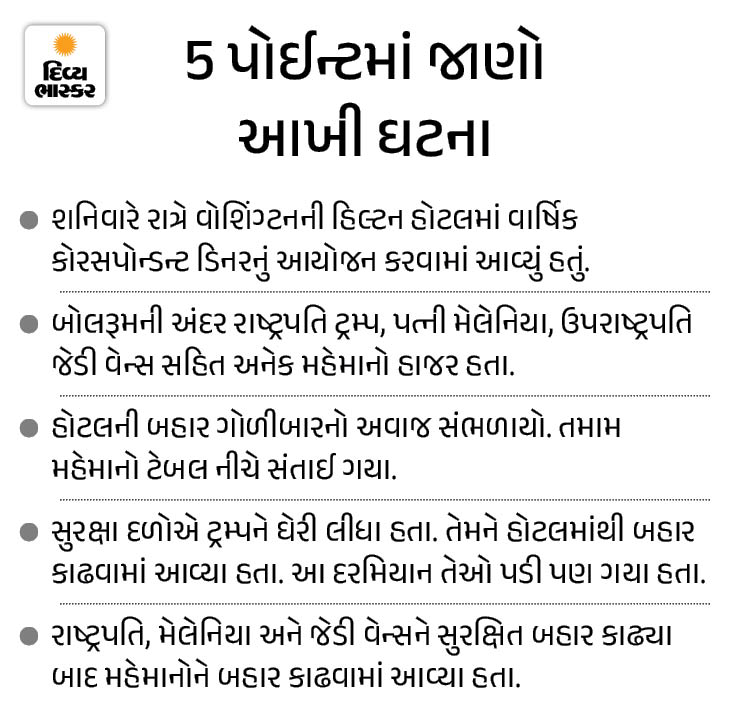 દિવ્ય ભાસ્કર

5 પોઈન્ટમાં જાણો આખી ઘટના

• શનિવારે રાત્રે વોશિંગ્ટનની હિલ્ટન હોટલમાં વાર્ષિક કોરસપોન્ડન્ટ ડિનરનું આયોજન કરવામાં આવ્યું હતું.

• બોલરૂમની અંદર રાષ્ટ્રપતિ ટ્રમ્પ, પત્ની મેલેનિયા, ઉપરાષ્ટ્રપતિ જેડી વેન્સ સહિત અનેક મહેમાનો હાજર હતા.

• હોટલની બહાર ગોળીબારનો અવાજ સંભળાયો. તમામ મહેમાનો ટેબલ નીચે સંતાઈ ગયા.

• સુરક્ષા દળોએ ટ્રમ્પને ઘેરી લીધા હતા. તેમને હોટલમાંથી બહાર કાઢવામાં આવ્યા હતા. આ દરમિયાન તેઓ પડી પણ ગયા હતા.

• રાષ્ટ્રપતિ, મેલેનિયા અને જેડી વેન્સને સુરક્ષિત બહાર કાઢ્યા બાદ મહેમાનોને બહાર કાઢવામાં આવ્યા હતા.